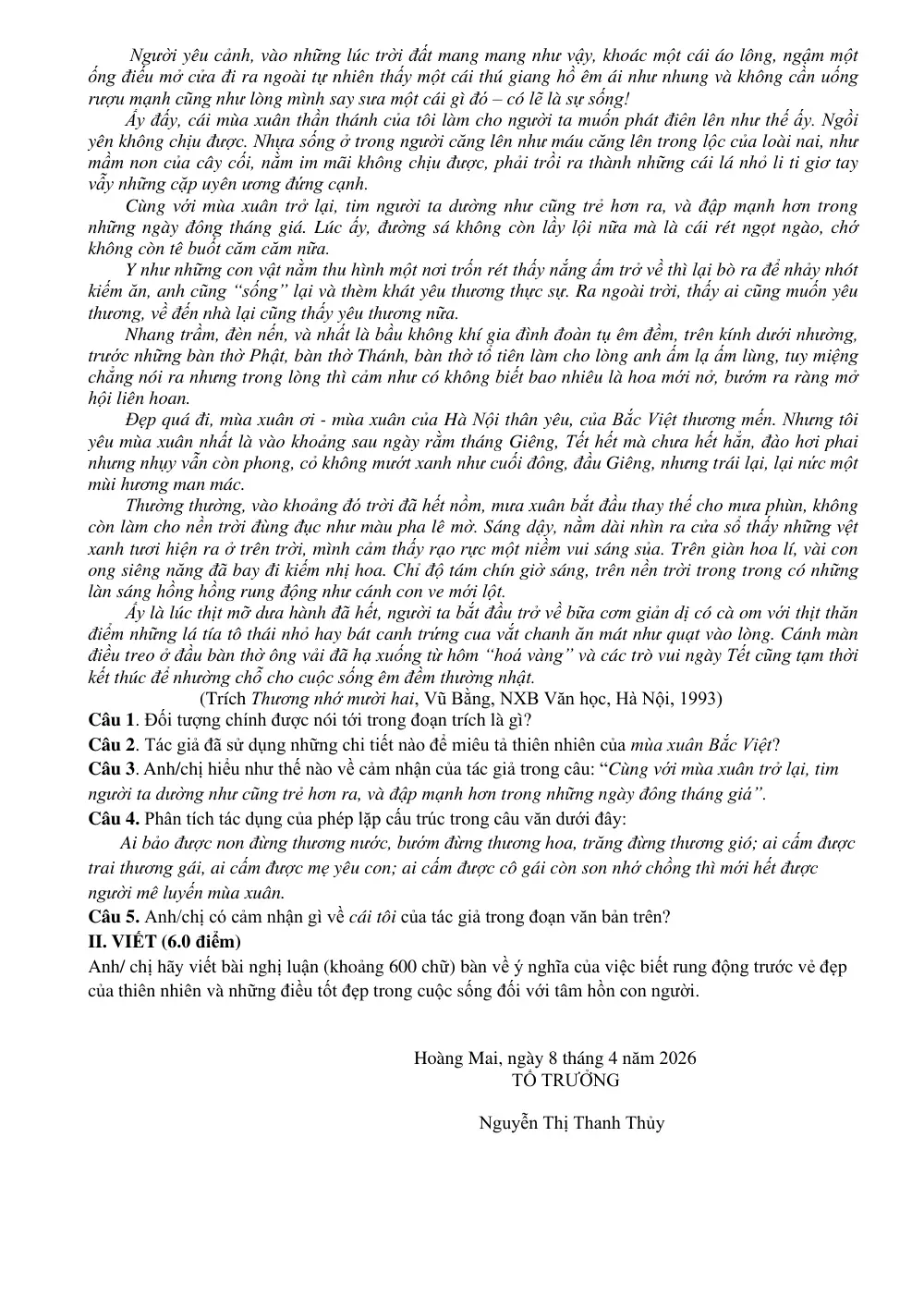 Người yêu cảnh, vào những lúc trời đất mang mang như vậy, khoác một cái áo lông, ngậm một ống điếu mở cửa đi ra ngoài tự nhiên thấy một cái thú giang hồ êm ái như nhung và không cần uống rượu mạnh cũng như lòng mình say sưa một cái gì đó – có lẽ là sự sống!

Ấy đấy, cái mùa xuân thần thánh của tôi làm cho người ta muốn phát điên lên như thế ấy. Ngồi yên không chịu được. Nhựa sống ở trong người căng lên như máu căng lên trong lộc của loài nai, như mầm non của cây cối, nằm im mãi không chịu được, phải trồi ra thành những cái lá nhỏ li ti giơ tay vẫy những cặp uyên ương đứng cạnh.

Cùng với mùa xuân trở lại, tim người ta dường như cũng trẻ hơn ra, và đập mạnh hơn trong những ngày đông tháng giá. Lúc ấy, đường sá không còn lầy lội nữa mà là cái rét ngọt ngào, chớ không còn tê buốt căm căm nữa.

Y như những con vật nằm thu hình một nơi trốn rét thấy nắng ấm trở về thì lại bò ra để nhảy nhót kiếm ăn, anh cũng "sống" lại và thèm khát yêu thương thực sự. Ra ngoài trời, thấy ai cũng muốn yêu thương, về đến nhà lại cũng thấy yêu thương nữa.

Nhang trầm, đèn nến, và nhất là bầu không khí gia đình đoàn tụ êm đềm, trên kính dưới nhường, trước những bàn thờ Phật, bàn thờ Thánh, bàn thờ tổ tiên làm cho lòng anh ấm lạ ấm lùng, tuy miệng chẳng nói ra nhưng trong lòng thì cảm như có không biết bao nhiêu là hoa mới nở, bướm ra ràng mở hội liên hoan.

Đẹp quá đi, mùa xuân ơi - mùa xuân của Hà Nội thân yêu, của Bắc Việt thương mến. Nhưng tôi yêu mùa xuân nhất là vào khoảng sau ngày rằm tháng Giêng, Tết hết mà chưa hết hẳn, đào hơi phai nhưng nhụy vẫn còn phong, cỏ không mướt xanh như cuối đông, đầu Giêng, nhưng trái lại, lại nức một mùi hương man mác.

Thường thường, vào khoảng đó trời đã hết nồm, mưa xuân bắt đầu thay thế cho mưa phùn, không còn làm cho nền trời đùng đục như màu pha lê mờ. Sáng dậy, nằm dài nhìn ra cửa sổ thấy những vệt xanh tươi hiện ra ở trên trời, mình cảm thấy rạo rực một niềm vui sáng sủa. Trên giàn hoa lí, vài con ong siêng năng đã bay đi kiếm nhị hoa. Chỉ độ tám chín giờ sáng, trên nền trời trong trong có những làn sáng hồng hồng rung động như cánh con ve mới lột.

Ấy là lúc thịt mỡ dưa hành đã hết, người ta bắt đầu trở về bữa cơm giản dị có cà om với thịt thăn điểm những lá tía tô thái nhỏ hay bát canh trứng cua vắt chanh ăn mát như quạt vào lòng. Cánh màn điều treo ở đầu bàn thờ ông vải đã hạ xuống từ hôm "hoá vàng" và các trò vui ngày Tết cũng tạm thời kết thúc để nhường chỗ cho cuộc sống êm đềm thường nhật.

(Trích Thương nhớ mười hai, Vũ Bằng, NXB Văn học, Hà Nội, 1993)

Câu 1. Đối tượng chính được nói tới trong đoạn trích là gì?

Câu 2. Tác giả đã sử dụng những chi tiết nào để miêu tả thiên nhiên của mùa xuân Bắc Việt?

Câu 3. Anh/chị hiểu như thế nào về cảm nhận của tác giả trong câu: "Cùng với mùa xuân trở lại, tim người ta dường như cũng trẻ hơn ra, và đập mạnh hơn trong những ngày đông tháng giá".

Câu 4. Phân tích tác dụng của phép lặp cấu trúc trong câu văn dưới đây:

Ai bảo được non đừng thương nước, bướm đừng thương hoa, trăng đừng thương gió; ai cấm được trai thương gái, ai cấm được mẹ yêu con; ai cấm được cô gái còn son nhớ chồng thì mới hết được người mê luyến mùa xuân.

Câu 5. Anh/chị có cảm nhận gì về cái tôi của tác giả trong đoạn văn bản trên?

II. VIẾT (6.0 điểm)

Anh/ chị hãy viết bài nghị luận (khoảng 600 chữ) bàn về ý nghĩa của việc biết rung động trước vẻ đẹp của thiên nhiên và những điều tốt đẹp trong cuộc sống đối với tâm hồn con người.

Hoàng Mai, ngày 8 tháng 4 năm 2026
TỔ TRƯỞNG

Nguyễn Thị Thanh Thủy